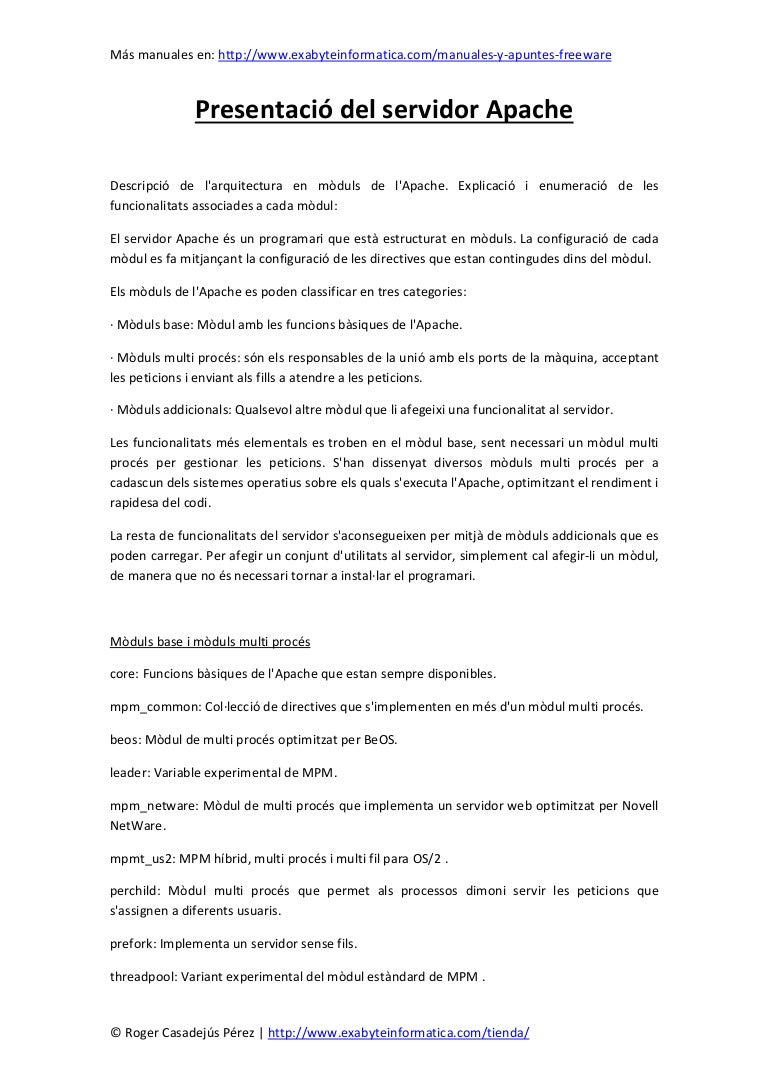 Más manuales en: http://www.exabyteinformatica.com/manuales-y-apuntes-freeware

Presentació del servidor Apache

Descripció de l'arquitectura en mòduls de l'Apache. Explicació i enumeració de les funcionalitats associades a cada mòdul:

El servidor Apache és un programari que està estructurat en mòduls. La configuració de cada mòdul es fa mitjançant la configuració de les directives que estan contingudes dins del mòdul.

Els mòduls de l'Apache es poden classificar en tres categories:

· Mòduls base: Mòdul amb les funcions bàsiques de l'Apache.

· Mòduls multi procés: són els responsables de la unió amb els ports de la màquina, acceptant les peticions i enviant als fills a atendre a les peticions.

· Mòduls addicionals: Qualsevol altre mòdul que li afegeixi una funcionalitat al servidor.

Les funcionalitats més elementals es troben en el mòdul base, sent necessari un mòdul multi procés per gestionar les peticions. S'han dissenyat diversos mòduls multi procés per a cadascun dels sistemes operatius sobre els quals s'executa l'Apache, optimitzant el rendiment i rapidesa del codi.

La resta de funcionalitats del servidor s'aconsegueixen per mitjà de mòduls addicionals que es poden carregar. Per afegir un conjunt d'utilitats al servidor, simplement cal afegir-li un mòdul, de manera que no és necessari tornar a instal·lar el programari.

Mòduls base i mòduls multi procés

core: Funcions bàsiques de l'Apache que estan sempre disponibles.

mpm_common: Col·lecció de directives que s'implementen en més d'un mòdul multi procés.

beos: Mòdul de multi procés optimitzat per BeOS.

leader: Variable experimental de MPM.

mpm_netware: Mòdul de multi procés que implementa un servidor web optimitzat per Novell NetWare.

mpmt_us2: MPM híbrid, multi procés i multi fil para OS/2 .

perchild: Mòdul multi procés que permet als processos dimoni servir les peticions que s'assignen a diferents usuaris.

prefork: Implementa un servidor sense fils.

threadpool: Variant experimental del mòdul estàndard de MPM .

© Roger Casadejús Pérez | http://www.exabyteinformatica.com/tienda/